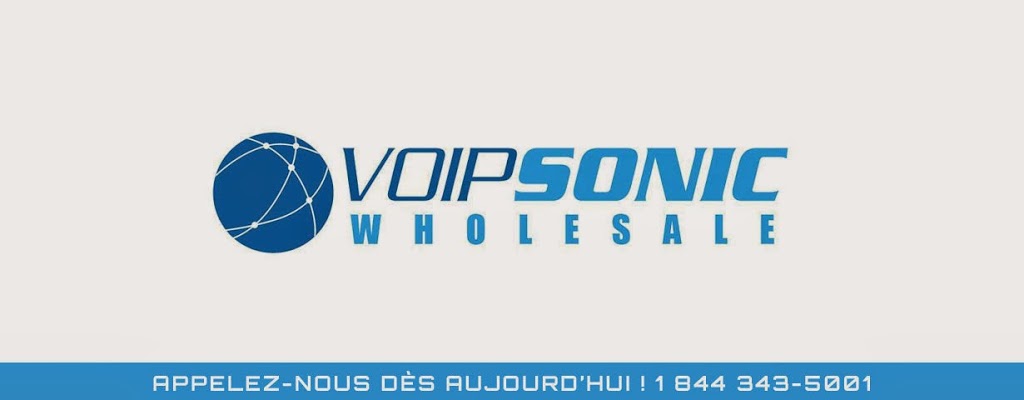 VOIPSONIC
WHOLESALE

APPELEZ-NOUS DÈS AUJOURD'HUI ! 1 844 343-5001